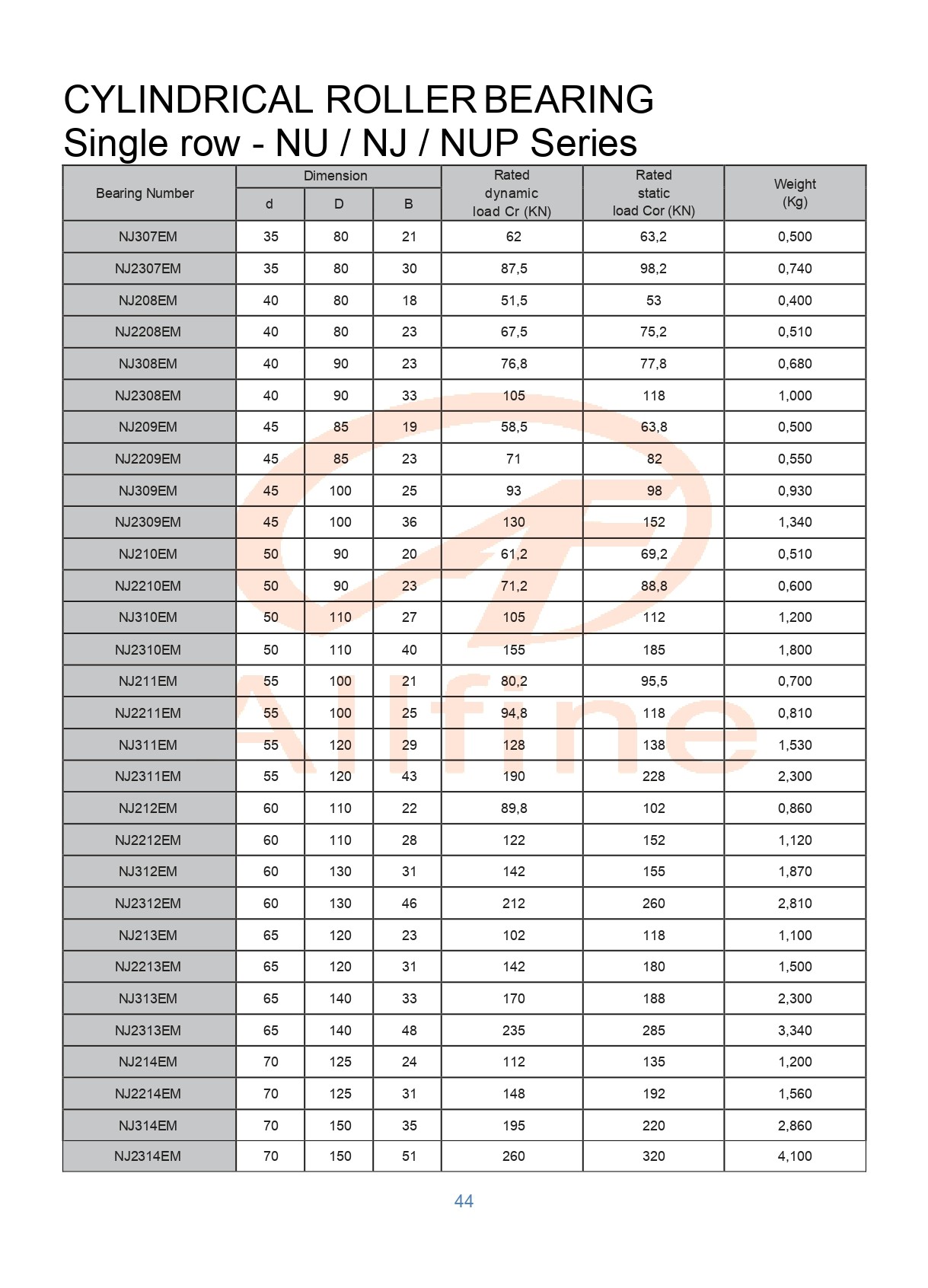 CYLINDRICAL ROLLER BEARING
Single row - NU / NJ / NUP Series

| Bearing Number | Dimension d | Dimension D | Dimension B | Rated dynamic load Cr (KN) | Rated static load Cor (KN) | Weight (Kg) |
|---|---|---|---|---|---|---|
| NJ307EM | 35 | 80 | 21 | 62 | 63,2 | 0,500 |
| NJ2307EM | 35 | 80 | 30 | 87,5 | 98,2 | 0,740 |
| NJ208EM | 40 | 80 | 18 | 51,5 | 53 | 0,400 |
| NJ2208EM | 40 | 80 | 23 | 67,5 | 75,2 | 0,510 |
| NJ308EM | 40 | 90 | 23 | 76,8 | 77,8 | 0,680 |
| NJ2308EM | 40 | 90 | 33 | 105 | 118 | 1,000 |
| NJ209EM | 45 | 85 | 19 | 58,5 | 63,8 | 0,500 |
| NJ2209EM | 45 | 85 | 23 | 71 | 82 | 0,550 |
| NJ309EM | 45 | 100 | 25 | 93 | 98 | 0,930 |
| NJ2309EM | 45 | 100 | 36 | 130 | 152 | 1,340 |
| NJ210EM | 50 | 90 | 20 | 61,2 | 69,2 | 0,510 |
| NJ2210EM | 50 | 90 | 23 | 71,2 | 88,8 | 0,600 |
| NJ310EM | 50 | 110 | 27 | 105 | 112 | 1,200 |
| NJ2310EM | 50 | 110 | 40 | 155 | 185 | 1,800 |
| NJ211EM | 55 | 100 | 21 | 80,2 | 95,5 | 0,700 |
| NJ2211EM | 55 | 100 | 25 | 94,8 | 118 | 0,810 |
| NJ311EM | 55 | 120 | 29 | 128 | 138 | 1,530 |
| NJ2311EM | 55 | 120 | 43 | 190 | 228 | 2,300 |
| NJ212EM | 60 | 110 | 22 | 89,8 | 102 | 0,860 |
| NJ2212EM | 60 | 110 | 28 | 122 | 152 | 1,120 |
| NJ312EM | 60 | 130 | 31 | 142 | 155 | 1,870 |
| NJ2312EM | 60 | 130 | 46 | 212 | 260 | 2,810 |
| NJ213EM | 65 | 120 | 23 | 102 | 118 | 1,100 |
| NJ2213EM | 65 | 120 | 31 | 142 | 180 | 1,500 |
| NJ313EM | 65 | 140 | 33 | 170 | 188 | 2,300 |
| NJ2313EM | 65 | 140 | 48 | 235 | 285 | 3,340 |
| NJ214EM | 70 | 125 | 24 | 112 | 135 | 1,200 |
| NJ2214EM | 70 | 125 | 31 | 148 | 192 | 1,560 |
| NJ314EM | 70 | 150 | 35 | 195 | 220 | 2,860 |
| NJ2314EM | 70 | 150 | 51 | 260 | 320 | 4,100 |

Allfine

44